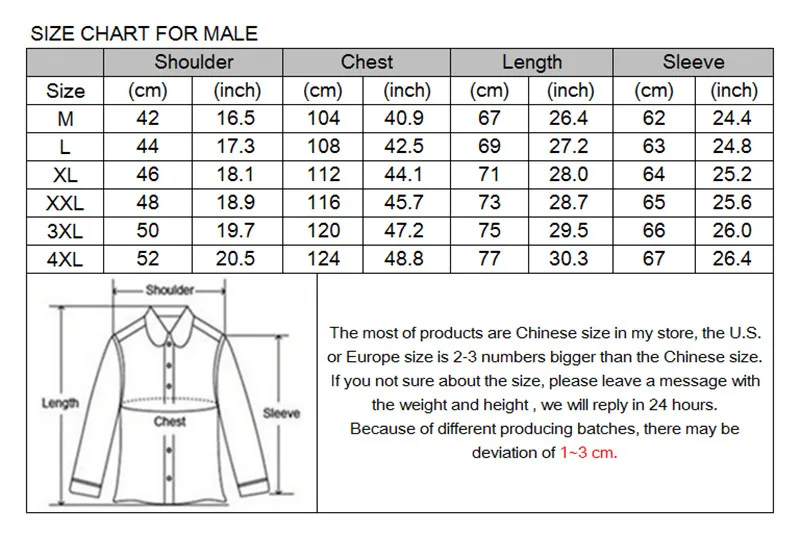 SIZE CHART FOR MALE

| | Shoulder | | Chest | | Length | | Sleeve | |
|---|---|---|---|---|---|---|---|---|
| Size | (cm) | (inch) | (cm) | (inch) | (cm) | (inch) | (cm) | (inch) |
| M | 42 | 16.5 | 104 | 40.9 | 67 | 26.4 | 62 | 24.4 |
| L | 44 | 17.3 | 108 | 42.5 | 69 | 27.2 | 63 | 24.8 |
| XL | 46 | 18.1 | 112 | 44.1 | 71 | 28.0 | 64 | 25.2 |
| XXL | 48 | 18.9 | 116 | 45.7 | 73 | 28.7 | 65 | 25.6 |
| 3XL | 50 | 19.7 | 120 | 47.2 | 75 | 29.5 | 66 | 26.0 |
| 4XL | 52 | 20.5 | 124 | 48.8 | 77 | 30.3 | 67 | 26.4 |

Shoulder
Length
Chest
Sleeve

The most of products are Chinese size in my store, the U.S. or Europe size is 2-3 numbers bigger than the Chinese size. If you not sure about the size, please leave a message with the weight and height , we will reply in 24 hours.
Because of different producing batches, there may be deviation of 1~3 cm.